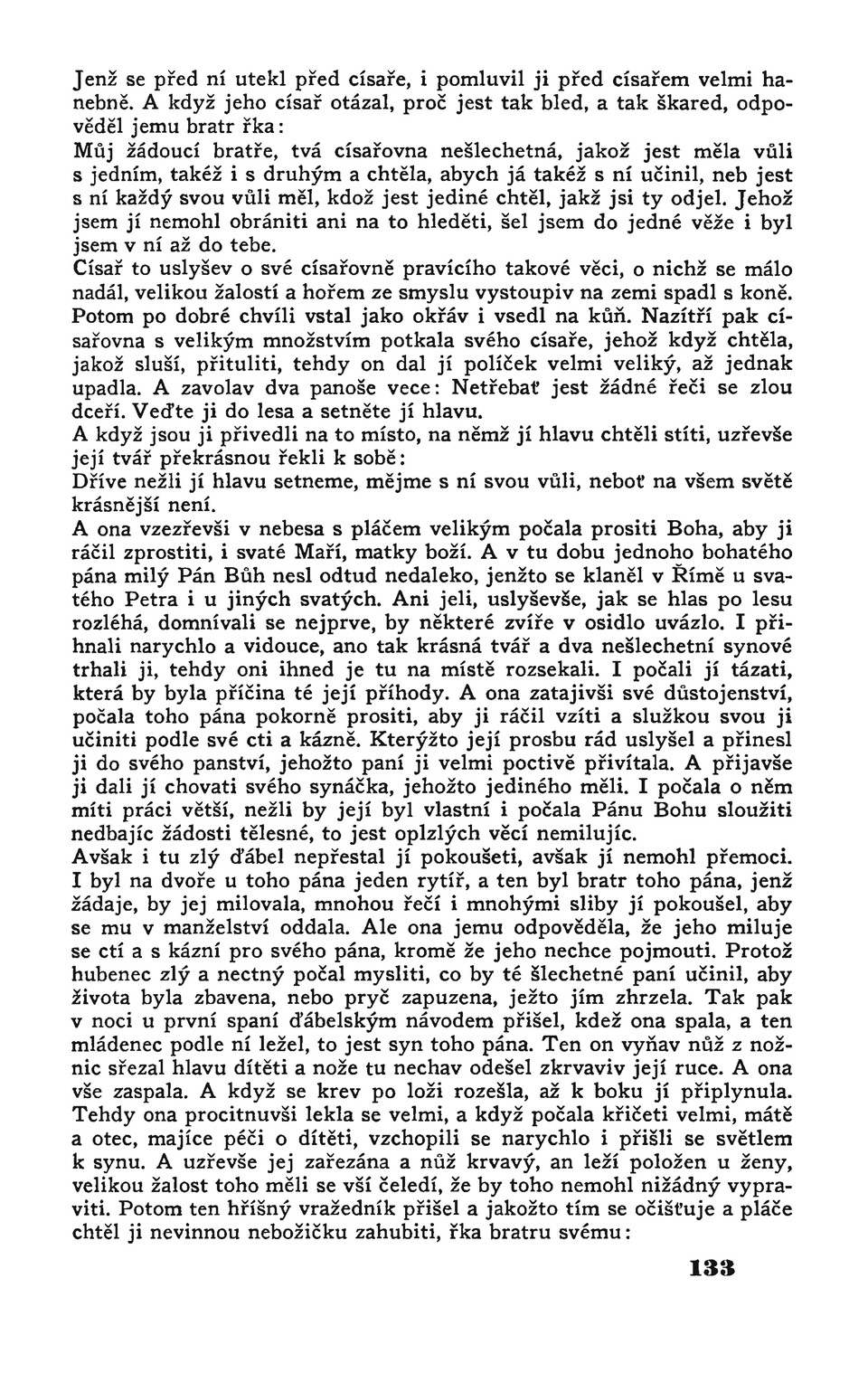 Jenž se před ní utekl před císaře, i pomluvil ji před císařem velmi hanebně. A když jeho císař otázal, proč jest tak bled, a tak škared, odpověděl jemu bratr řka:
Můj žádoucí bratře, tvá císařovna nešlechetná, jakož jest měla vůli s jedním, takéž i s druhým a chtěla, abych já takéž s ní učinil, neb jest s ní každý svou vůli měl, kdož jest jediné chtěl, jakž jsi ty odjel. Jehož jsem jí nemohl obrániti ani na to hleděti, šel jsem do jedné věže i byl jsem v ní až do tebe.
Císař to uslyšev o své císařovně pravícího takové věci, o nichž se málo nadál, velikou žalostí a hořem ze smyslu vystoupiv na zemi spadl s koně. Potom po dobré chvíli vstal jako okřáv i vsedl na kůň. Nazítří pak císařovna s velikým množstvím potkala svého císaře, jehož když chtěla, jakož sluší, přituliti, tehdy on dal jí políček velmi veliký, až jednak upadla. A zavolav dva panoše vece: Netřebať jest žádné řeči se zlou dceří. Veďte ji do lesa a setněte jí hlavu.
A když jsou ji přivedli na to místo, na němž jí hlavu chtěli stíti, uzřevše její tvář překrásnou řekli k sobě:
Dříve nežli jí hlavu setneme, mějme s ní svou vůli, neboť na všem světě krásnější není.
A ona vzezřevši v nebesa s pláčem velikým počala prositi Boha, aby ji ráčil zprostiti, i svaté Maří, matky boží. A v tu dobu jednoho bohatého pána milý Pán Bůh nesl odtud nedaleko, jenžto se klaněl v Římě u svatého Petra i u jiných svatých. Ani jeli, uslyševše, jak se hlas po lesu rozléhá, domnívali se nejprve, by některé zvíře v osidlo uvázlo. I přihnali narychlo a vidouce, ano tak krásná tvář a dva nešlechetní synové trhali ji, tehdy oni ihned je tu na místě rozsekali. I počali jí tázati, která by byla příčina té její příhody. A ona zatajivši své důstojenství, počala toho pána pokorně prositi, aby ji ráčil vzíti a služkou svou ji učiniti podle své cti a kázně. Kterýžto její prosbu rád uslyšel a přinesl ji do svého panství, jehožto paní ji velmi poctivě přivítala. A přijavše ji dali jí chovati svého synáčka, jehožto jediného měli. I počala o něm míti práci větší, nežli by její byl vlastní i počala Pánu Bohu sloužiti nedbajíc žádosti tělesné, to jest oplzlých věcí nemilujíc.
Avšak i tu zlý ďábel nepřestal jí pokoušeti, avšak jí nemohl přemoci. I byl na dvoře u toho pána jeden rytíř, a ten byl bratr toho pána, jenž žádaje, by jej milovala, mnohou řečí i mnohými sliby jí pokoušel, aby se mu v manželství oddala. Ale ona jemu odpověděla, že jeho miluje se ctí a s kázní pro svého pána, kromě že jeho nechce pojmouti. Protož hubenec zlý a nectný počal mysliti, co by té šlechetné paní učinil, aby života byla zbavena, nebo pryč zapuzena, ježto jím zhrzela. Tak pak v noci u první spaní ďábelským návodem přišel, kdež ona spala, a ten mládenec podle ní ležel, to jest syn toho pána. Ten on vyňav nůž z nožnic sřezal hlavu dítěti a nože tu nechav odešel zkrvaviv její ruce. A ona vše zaspala. A když se krev po loži rozešla, až k boku jí připlynula. Tehdy ona procitnuvši lekla se velmi, a když počala křičeti velmi, mátě a otec, majíce péči o dítěti, vzchopili se narychlo i přišli se světlem k synu. A uzřevše jej zařezána a nůž krvavý, an leží položen u ženy, velikou žalost toho měli se vší čeledí, že by toho nemohl nižádný vypraviti. Potom ten hříšný vražedník přišel a jakožto tím se očišťuje a pláče chtěl ji nevinnou nebožičku zahubiti, řka bratru svému:

133